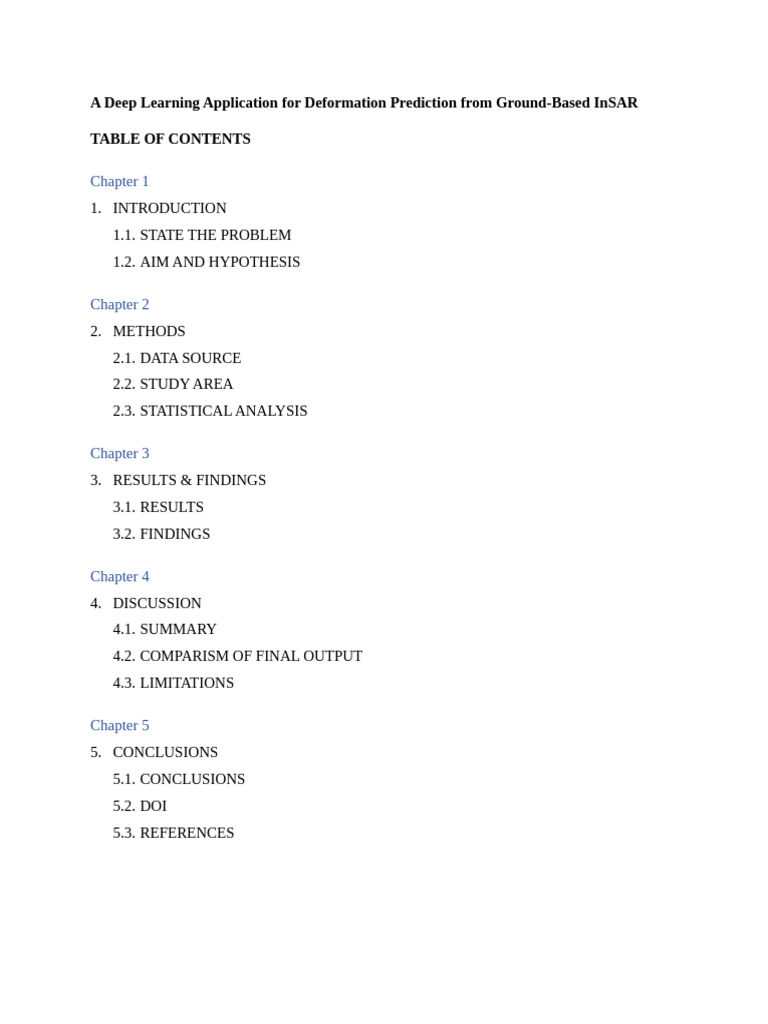 A Deep Learning Application for Deformation Prediction from Ground-Based InSAR

TABLE OF CONTENTS

Chapter 1

1. INTRODUCTION
1.1. STATE THE PROBLEM
1.2. AIM AND HYPOTHESIS

Chapter 2

2. METHODS
2.1. DATA SOURCE
2.2. STUDY AREA
2.3. STATISTICAL ANALYSIS

Chapter 3

3. RESULTS & FINDINGS
3.1. RESULTS
3.2. FINDINGS

Chapter 4

4. DISCUSSION
4.1. SUMMARY
4.2. COMPARISM OF FINAL OUTPUT
4.3. LIMITATIONS

Chapter 5

5. CONCLUSIONS
5.1. CONCLUSIONS
5.2. DOI
5.3. REFERENCES